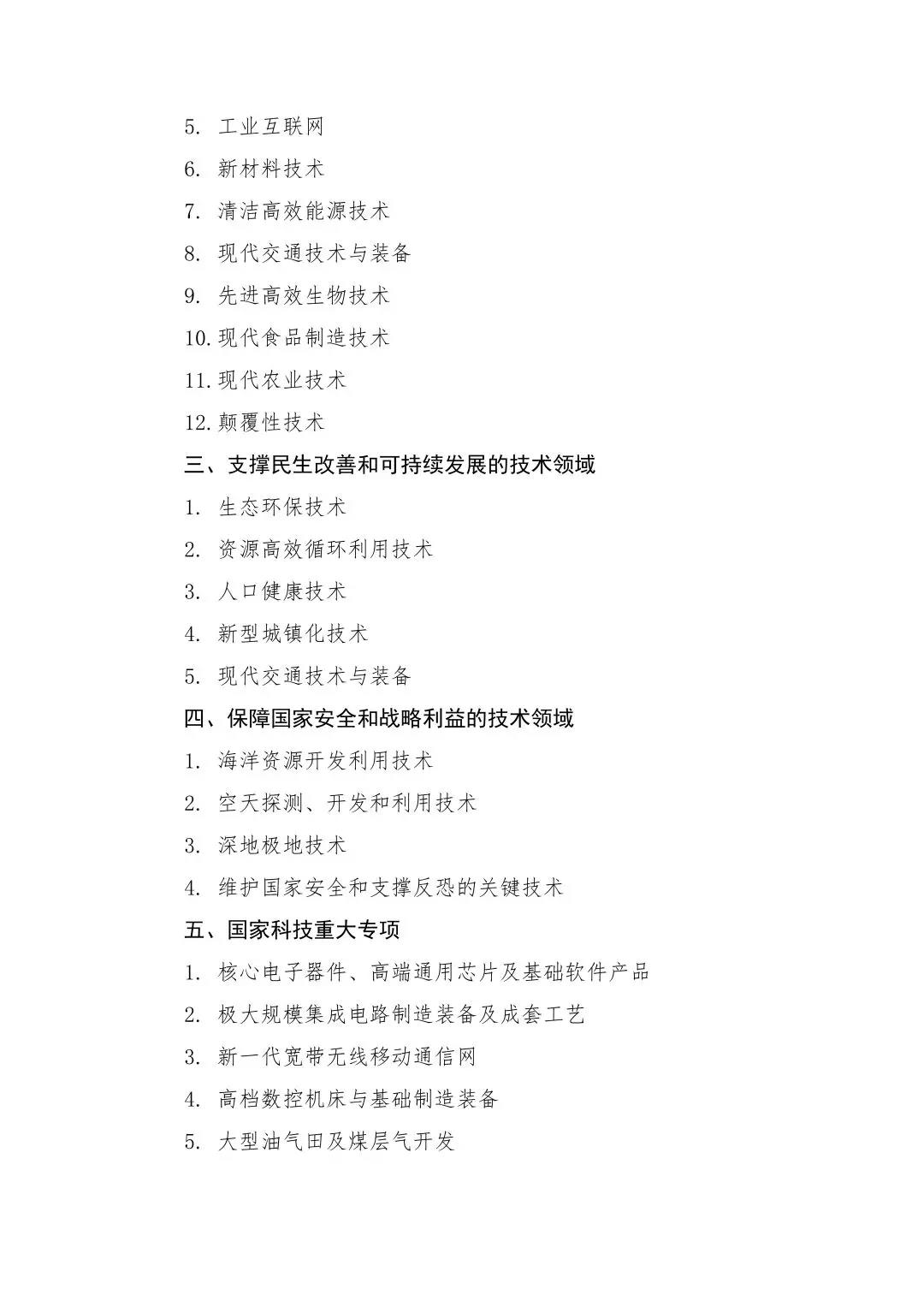 5. 工业互联网

6. 新材料技术

7. 清洁高效能源技术

8. 现代交通技术与装备

9. 先进高效生物技术

10. 现代食品制造技术

11. 现代农业技术

12. 颠覆性技术

三、支撑民生改善和可持续发展的技术领域

1. 生态环保技术

2. 资源高效循环利用技术

3. 人口健康技术

4. 新型城镇化技术

5. 现代交通技术与装备

四、保障国家安全和战略利益的技术领域

1. 海洋资源开发利用技术

2. 空天探测、开发和利用技术

3. 深地极地技术

4. 维护国家安全和支撑反恐的关键技术

五、国家科技重大专项

1. 核心电子器件、高端通用芯片及基础软件产品

2. 极大规模集成电路制造装备及成套工艺

3. 新一代宽带无线移动通信网

4. 高档数控机床与基础制造装备

5. 大型油气田及煤层气开发